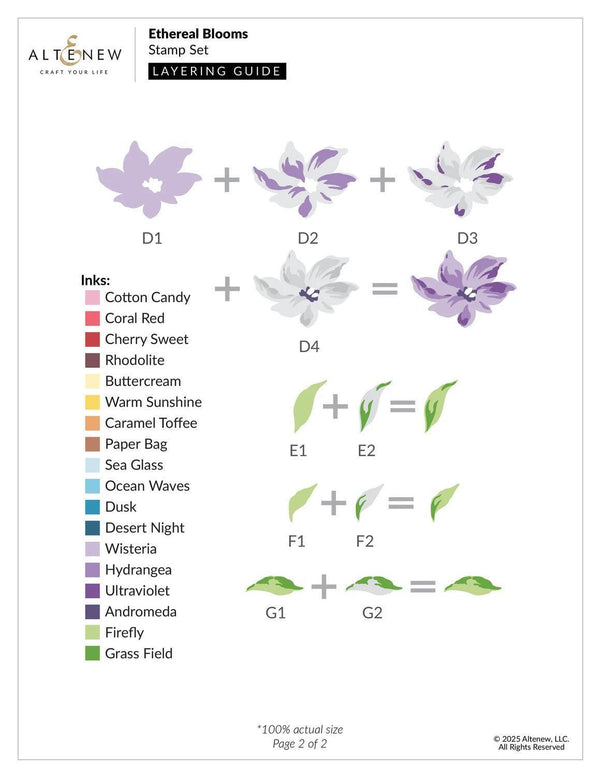 ALTENEW
CRAFT YOUR LIFE

Ethereal Blooms
Stamp Set
LAYERING GUIDE

+ +
D1 D2 D3

+ =
D4

Inks:
Cotton Candy
Coral Red
Cherry Sweet
Rhodolite
Buttercream
Warm Sunshine
Caramel Toffee
Paper Bag
Sea Glass
Ocean Waves
Dusk
Desert Night
Wisteria
Hydrangea
Ultraviolet
Andromeda
Firefly
Grass Field

+ =
E1 E2

+ =
F1 F2

+ =
G1 G2

*100% actual size
Page 2 of 2

© 2025 Altenew, LLC.
All Rights Reserved